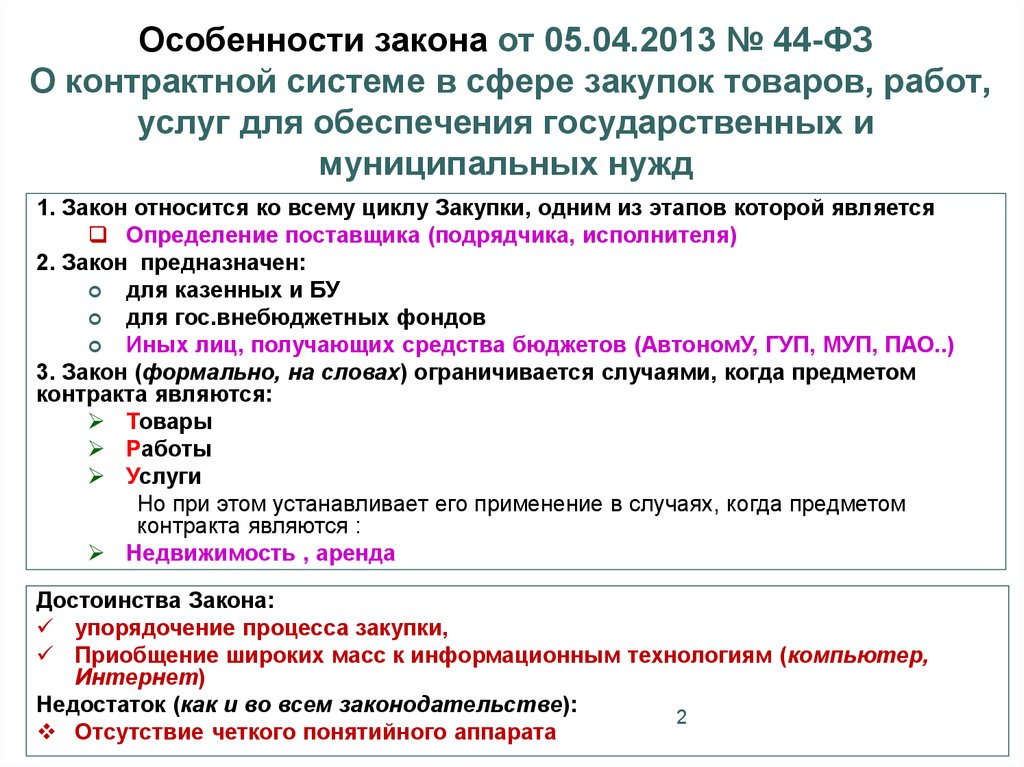 Особенности закона от 05.04.2013 № 44-ФЗ
О контрактной системе в сфере закупок товаров, работ, услуг для обеспечения государственных и муниципальных нужд

1. Закон относится ко всему циклу Закупки, одним из этапов которой является
❑ Определение поставщика (подрядчика, исполнителя)
2. Закон предназначен:
○ для казенных и БУ
○ для гос.внебюджетных фондов
○ Иных лиц, получающих средства бюджетов (АвтономУ, ГУП, МУП, ПАО..)
3. Закон (формально, на словах) ограничивается случаями, когда предметом контракта являются:
➢ Товары
➢ Работы
➢ Услуги
Но при этом устанавливает его применение в случаях, когда предметом контракта являются :
➢ Недвижимость , аренда

Достоинства Закона:
✓ упорядочение процесса закупки,
✓ Приобщение широких масс к информационным технологиям (компьютер, Интернет)
Недостаток (как и во всем законодательстве):
❖ Отсутствие четкого понятийного аппарата

2